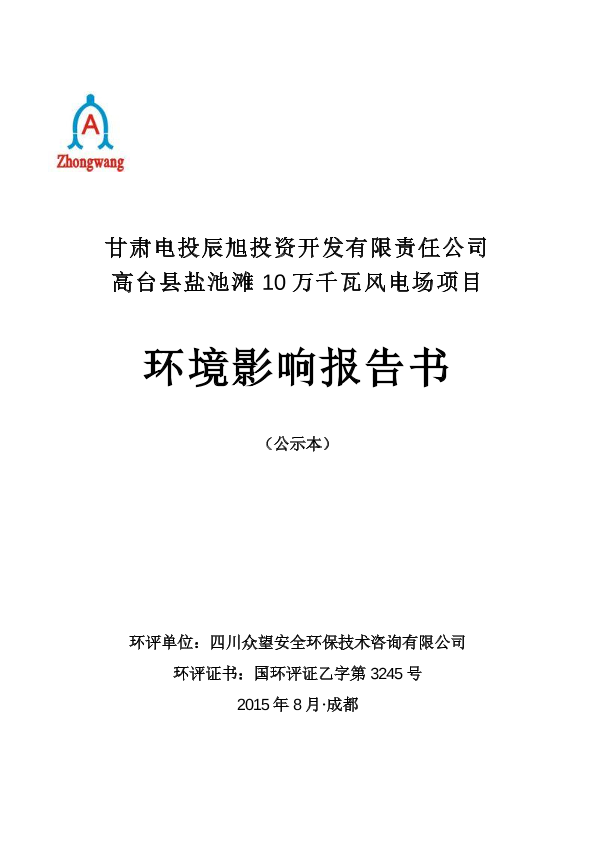 A
Zhongwang

甘肃电投辰旭投资开发有限责任公司
高台县盐池滩 10 万千瓦风电场项目

环境影响报告书

（公示本）

环评单位：四川众望安全环保技术咨询有限公司
环评证书：国环评证乙字第 3245 号
2015 年 8 月·成都